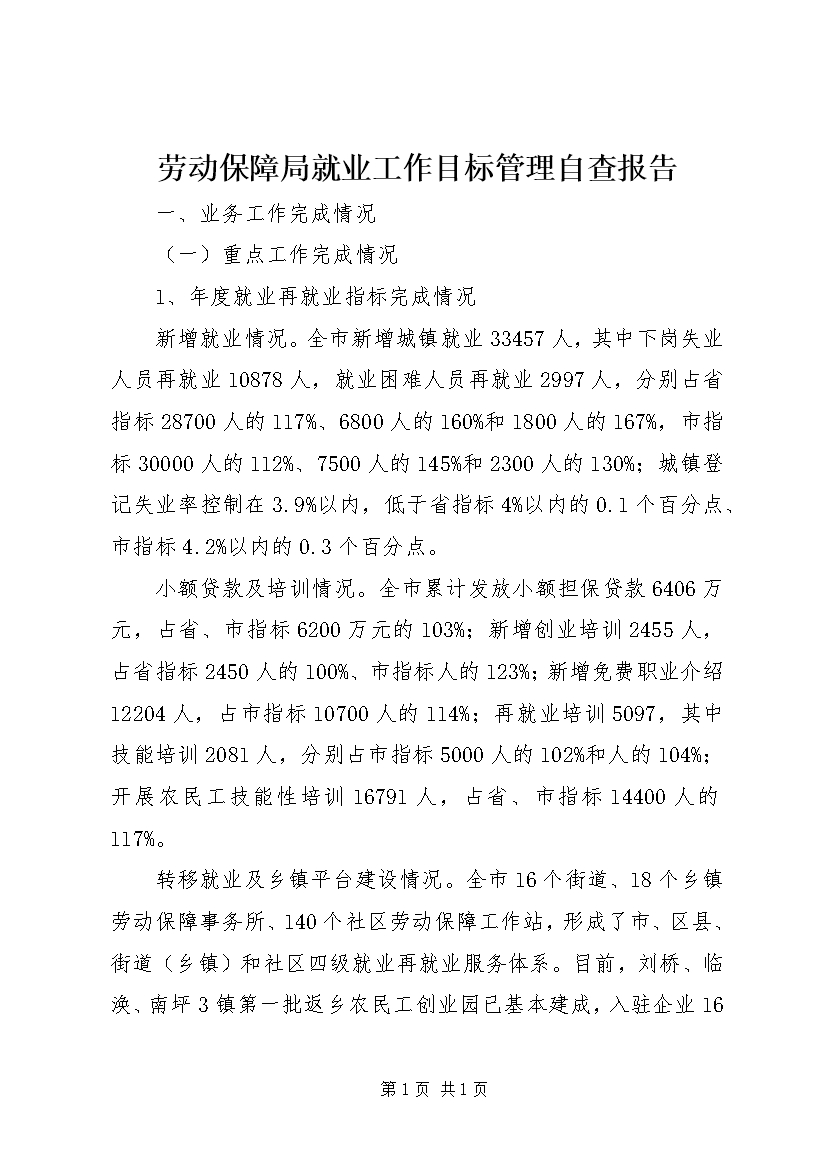 劳动保障局就业工作目标管理自查报告

一、业务工作完成情况

（一）重点工作完成情况

1、年度就业再就业指标完成情况

新增就业情况。全市新增城镇就业33457人，其中下岗失业人员再就业10878人，就业困难人员再就业2997人，分别占省指标28700人的117%、6800人的160%和1800人的167%，市指标30000人的112%、7500人的145%和2300人的130%；城镇登记失业率控制在3.9%以内，低于省指标4%以内的0.1个百分点、市指标4.2%以内的0.3个百分点。

小额贷款及培训情况。全市累计发放小额担保贷款6406万元，占省、市指标6200万元的103%；新增创业培训2455人，占省指标2450人的100%、市指标人的123%；新增免费职业介绍12204人，占市指标10700人的114%；再就业培训5097，其中技能培训2081人，分别占市指标5000人的102%和人的104%；开展农民工技能性培训16791人，占省、市指标14400人的117%。

转移就业及乡镇平台建设情况。全市16个街道、18个乡镇劳动保障事务所、140个社区劳动保障工作站，形成了市、区县、街道（乡镇）和社区四级就业再就业服务体系。目前，刘桥、临涣、南坪3镇第一批返乡农民工创业园已基本建成，入驻企业16

第1页 共1页